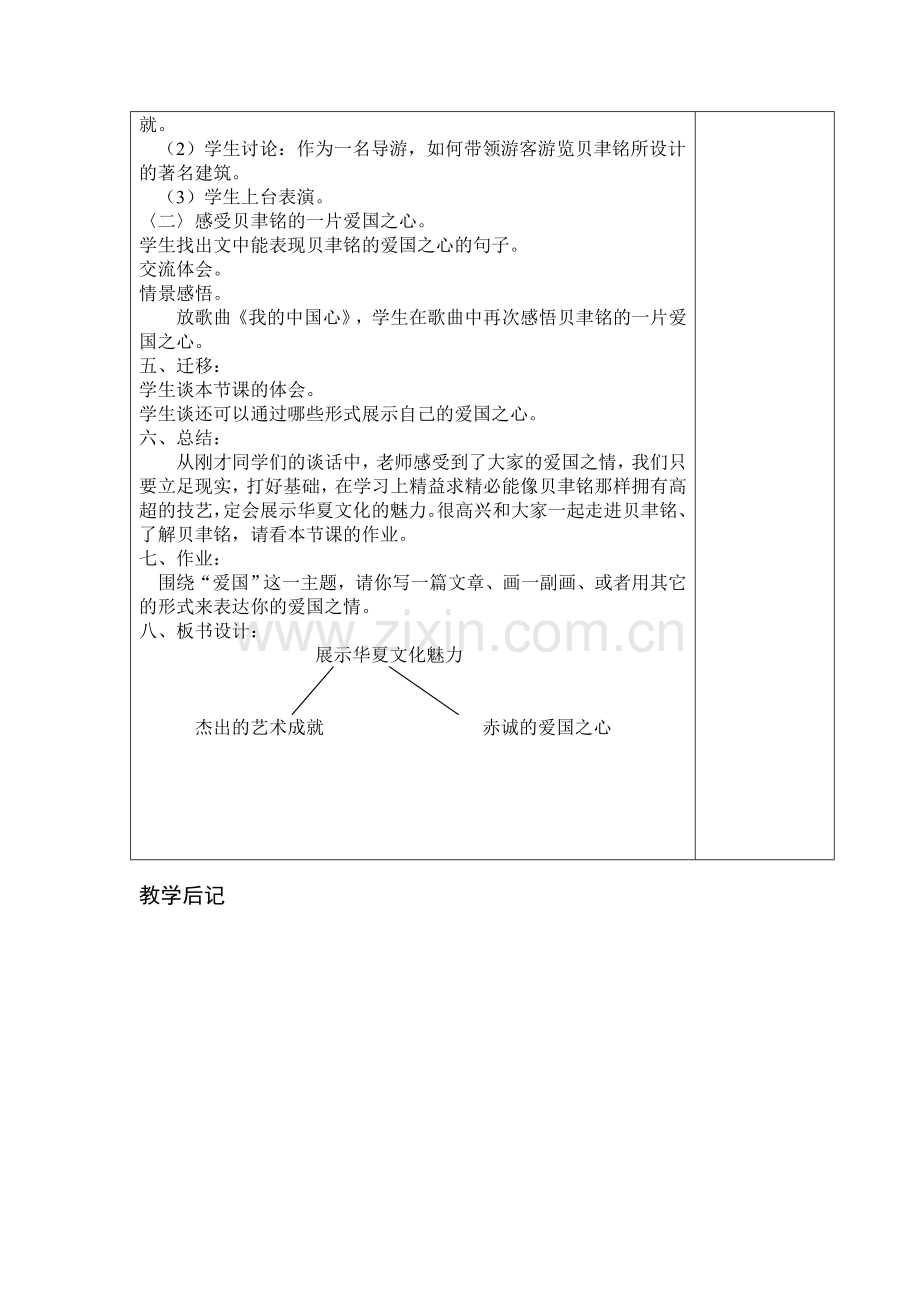 就。

（2）学生讨论：作为一名导游，如何带领游客游览贝聿铭所设计的著名建筑。

（3）学生上台表演。

〈二〉感受贝聿铭的一片爱国之心。

学生找出文中能表现贝聿铭的爱国之心的句子。

交流体会。

情景感悟。

放歌曲《我的中国心》，学生在歌曲中再次感悟贝聿铭的一片爱国之心。

五、迁移：

学生谈本节课的体会。

学生谈还可以通过哪些形式展示自己的爱国之心。

六、总结：

从刚才同学们的谈话中，老师感受到了大家的爱国之情，我们只要立足现实，打好基础，在学习上精益求精必能像贝聿铭那样拥有高超的技艺，定会展示华夏文化的魅力。很高兴和大家一起走进贝聿铭、了解贝聿铭，请看本节课的作业。

七、作业：

围绕“爱国”这一主题，请你写一篇文章、画一副画、或者用其它的形式来表达你的爱国之情。

八、板书设计：

展示华夏文化魅力

杰出的艺术成就

赤诚的爱国之心

教学后记

www.zixin.com.cn